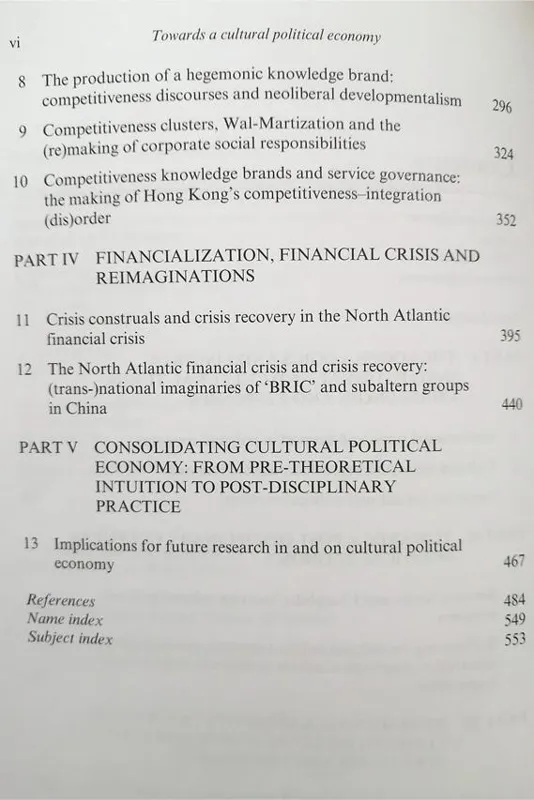 vi Towards a cultural political economy

8 The production of a hegemonic knowledge brand: competitiveness discourses and neoliberal developmentalism 296

9 Competitiveness clusters, Wal-Martization and the (re)making of corporate social responsibilities 324

10 Competitiveness knowledge brands and service governance: the making of Hong Kong's competitiveness–integration (dis)order 352

PART IV FINANCIALIZATION, FINANCIAL CRISIS AND REIMAGINATIONS

11 Crisis construals and crisis recovery in the North Atlantic financial crisis 395

12 The North Atlantic financial crisis and crisis recovery: (trans-)national imaginaries of 'BRIC' and subaltern groups in China 440

PART V CONSOLIDATING CULTURAL POLITICAL ECONOMY: FROM PRE-THEORETICAL INTUITION TO POST-DISCIPLINARY PRACTICE

13 Implications for future research in and on cultural political economy 467

References 484
Name index 549
Subject index 553